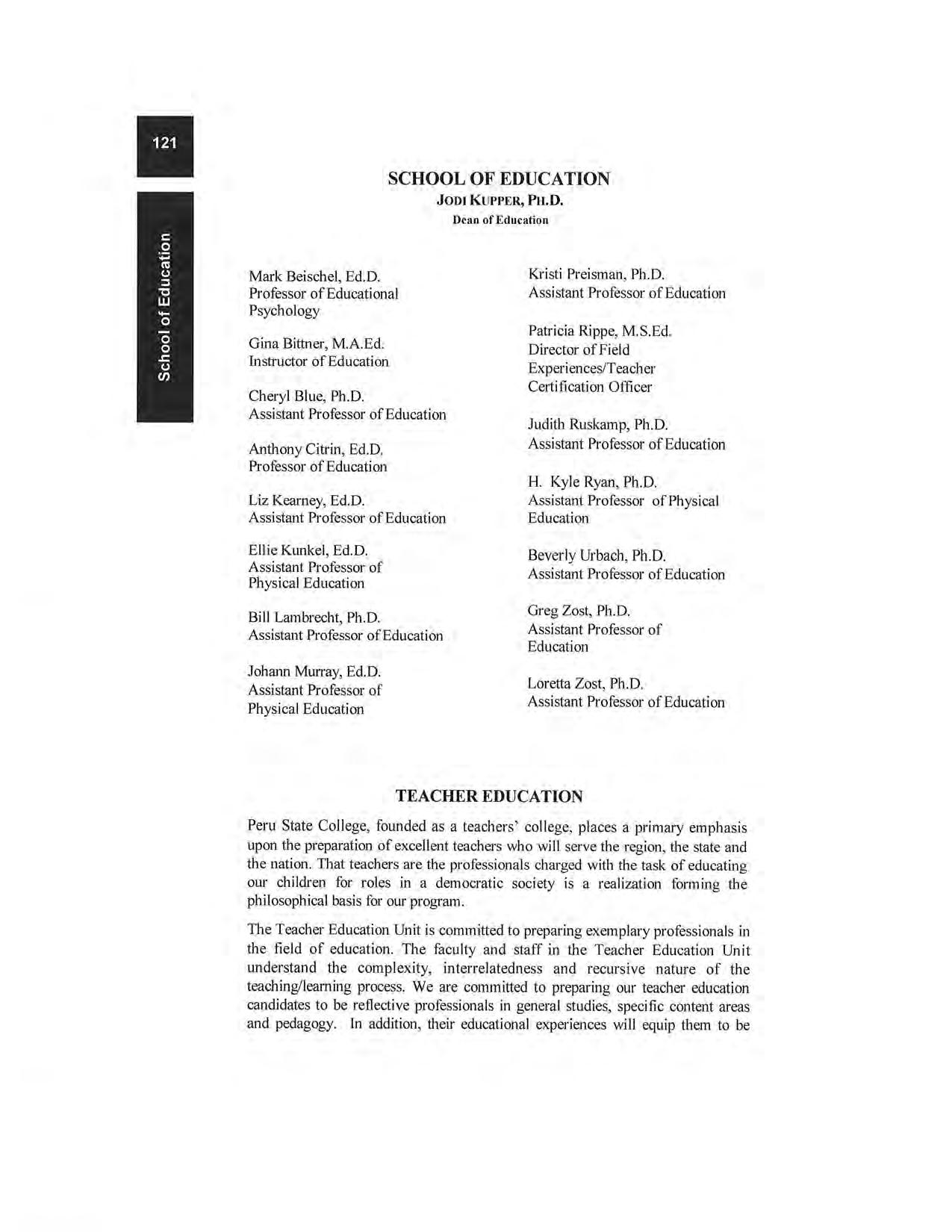 121

School of Education

SCHOOL OF EDUCATION
JODI KUPPER, PH.D.
Dean of Education

Mark Beischel, Ed.D.
Professor of Educational Psychology

Gina Bittner, M.A.Ed.
Instructor of Education

Cheryl Blue, Ph.D.
Assistant Professor of Education

Anthony Citrin, Ed.D.
Professor of Education

Liz Kearney, Ed.D.
Assistant Professor of Education

Ellie Kunkel, Ed.D.
Assistant Professor of Physical Education

Bill Lambrecht, Ph.D.
Assistant Professor of Education

Johann Murray, Ed.D.
Assistant Professor of Physical Education

Kristi Preisman, Ph.D.
Assistant Professor of Education

Patricia Rippe, M.S.Ed.
Director of Field Experiences/Teacher Certification Officer

Judith Ruskamp, Ph.D.
Assistant Professor of Education

H. Kyle Ryan, Ph.D.
Assistant Professor of Physical Education

Beverly Urbach, Ph.D.
Assistant Professor of Education

Greg Zost, Ph.D.
Assistant Professor of Education

Loretta Zost, Ph.D.
Assistant Professor of Education

TEACHER EDUCATION

Peru State College, founded as a teachers' college, places a primary emphasis upon the preparation of excellent teachers who will serve the region, the state and the nation. That teachers are the professionals charged with the task of educating our children for roles in a democratic society is a realization forming the philosophical basis for our program.

The Teacher Education Unit is committed to preparing exemplary professionals in the field of education. The faculty and staff in the Teacher Education Unit understand the complexity, interrelatedness and recursive nature of the teaching/learning process. We are committed to preparing our teacher education candidates to be reflective professionals in general studies, specific content areas and pedagogy. In addition, their educational experiences will equip them to be